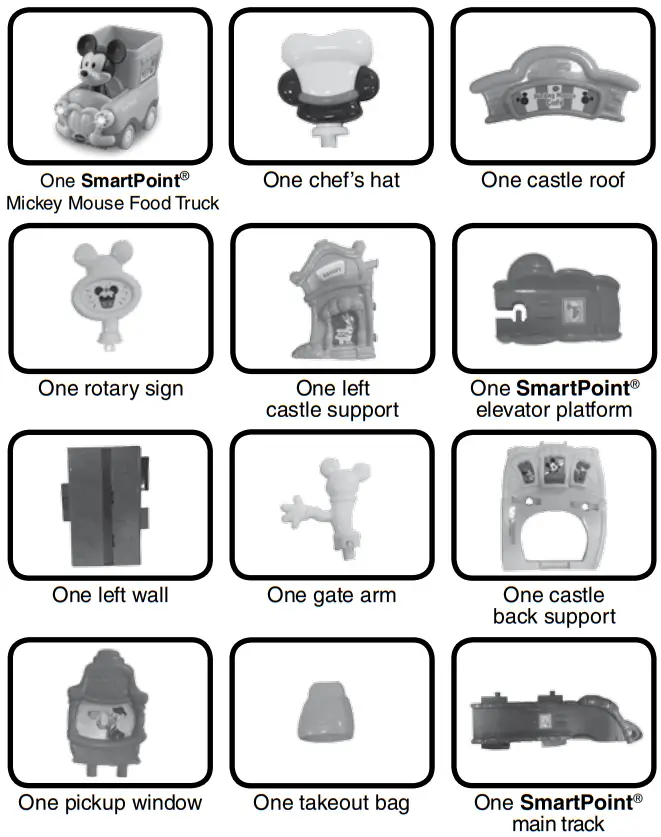 One SmartPoint®
Mickey Mouse Food Truck

One chef's hat

One castle roof

One rotary sign

One left
castle support

One SmartPoint®
elevator platform

One left wall

One gate arm

One castle
back support

One pickup window

One takeout bag

One SmartPoint®
main track